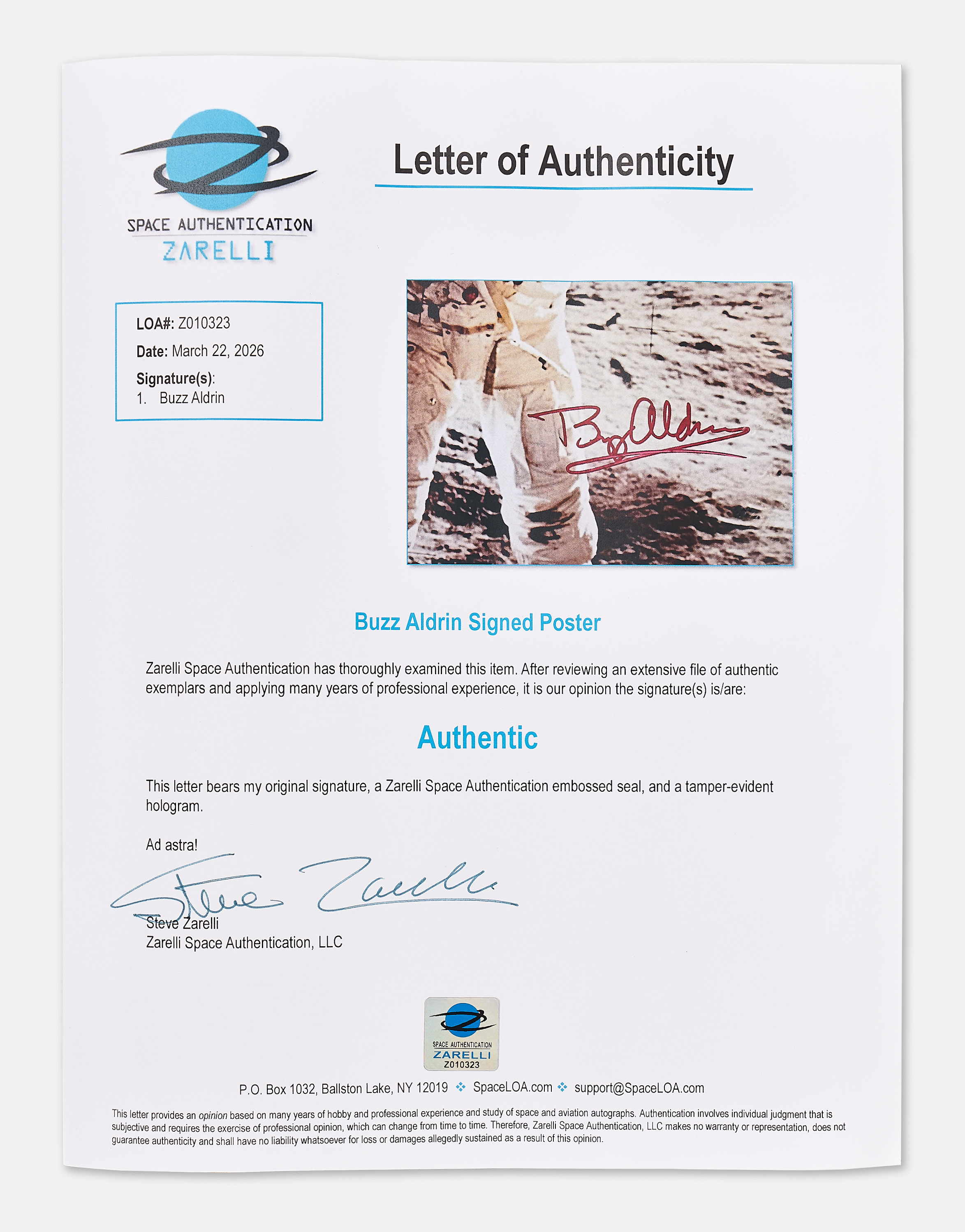 SPACE AUTHENTICATION
ZARELLI

Letter of Authenticity

LOA#: Z010323
Date: March 22, 2026
Signature(s):
1. Buzz Aldrin

Buzz Aldrin

Buzz Aldrin Signed Poster

Zarelli Space Authentication has thoroughly examined this item. After reviewing an extensive file of authentic exemplars and applying many years of professional experience, it is our opinion the signature(s) is/are:

Authentic

This letter bears my original signature, a Zarelli Space Authentication embossed seal, and a tamper-evident hologram.

Ad astra!

Steve Zarelli

Steve Zarelli
Zarelli Space Authentication, LLC

SPACE AUTHENTICATION
ZARELLI
Z010323

P.O. Box 1032, Ballston Lake, NY 12019 ❖ SpaceLOA.com ❖ support@SpaceLOA.com

This letter provides an opinion based on many years of hobby and professional experience and study of space and aviation autographs. Authentication involves individual judgment that is subjective and requires the exercise of professional opinion, which can change from time to time. Therefore, Zarelli Space Authentication, LLC makes no warranty or representation, does not guarantee authenticity and shall have no liability whatsoever for loss or damages allegedly sustained as a result of this opinion.